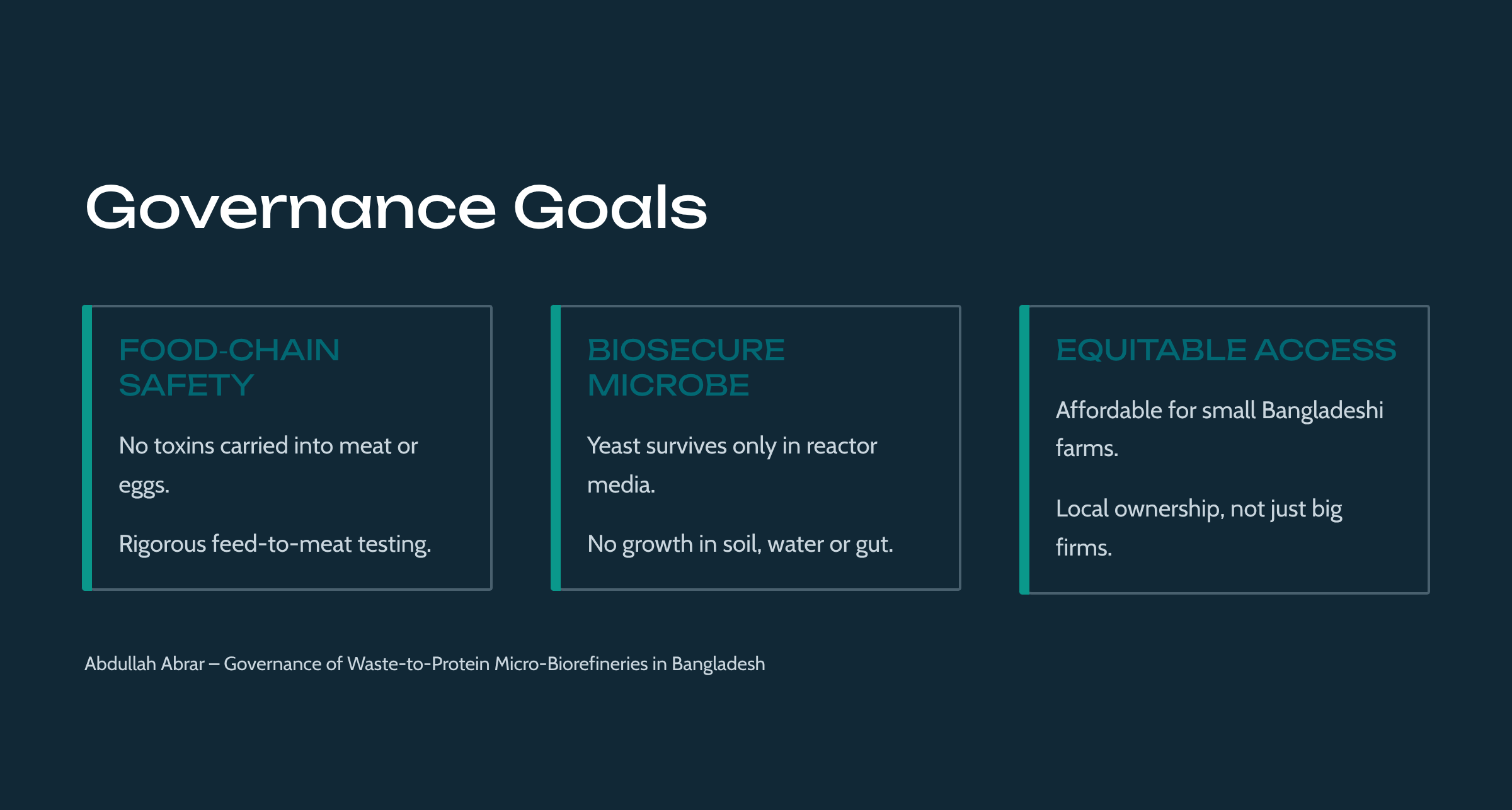 Governance Goals

FOOD-CHAIN SAFETY

No toxins carried into meat or eggs.

Rigorous feed-to-meat testing.

BIOSECURE MICROBE

Yeast survives only in reactor media.

No growth in soil, water or gut.

EQUITABLE ACCESS

Affordable for small Bangladeshi farms.

Local ownership, not just big firms.

Abdullah Abrar – Governance of Waste-to-Protein Micro-Biorefineries in Bangladesh